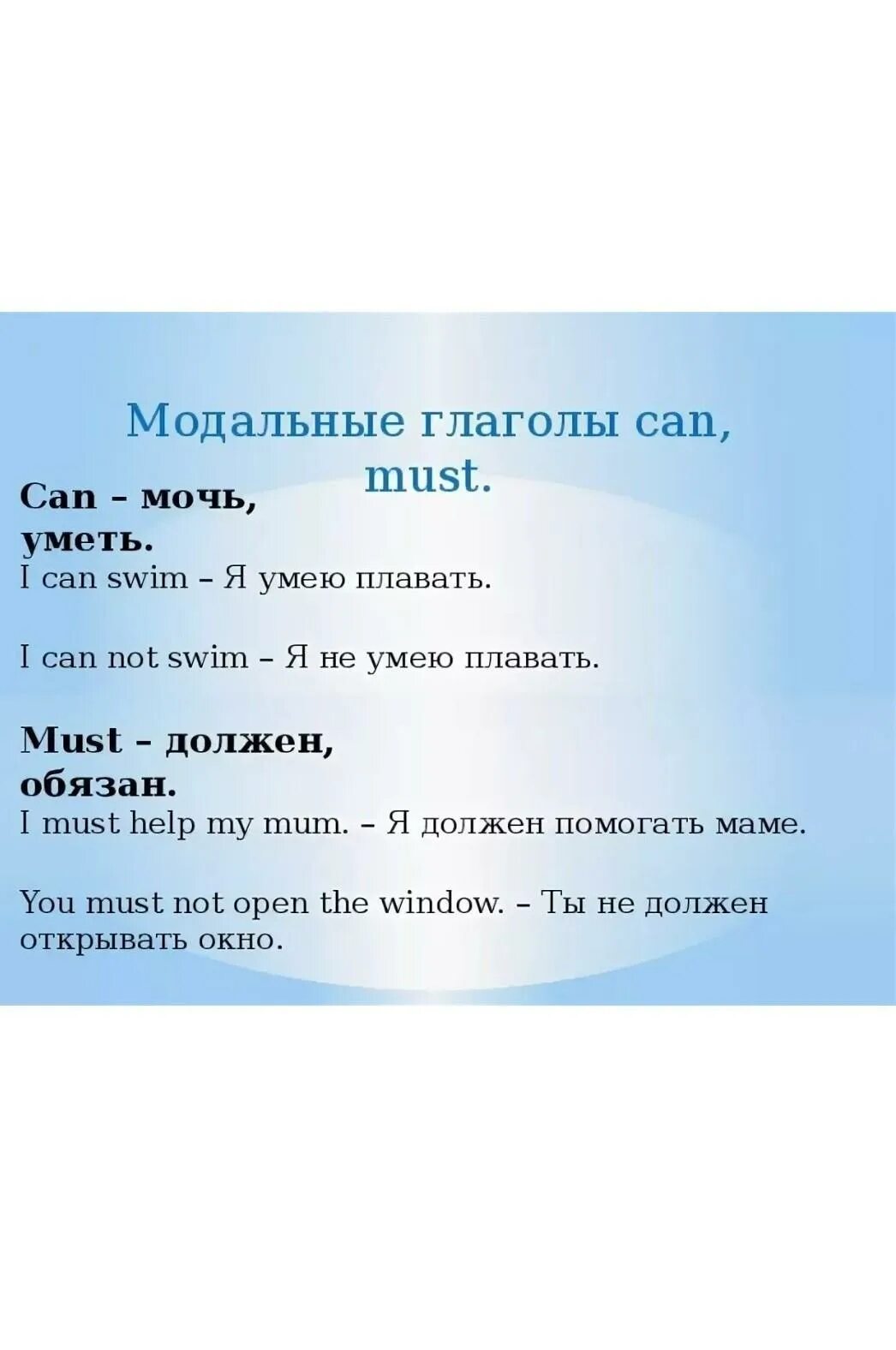 Модальные глаголы can, must.

Can – мочь, уметь.

I can swim – Я умею плавать.

I can not swim – Я не умею плавать.

Must – должен, обязан.

I must help my mum. – Я должен помогать маме.

You must not open the window. – Ты не должен открывать окно.